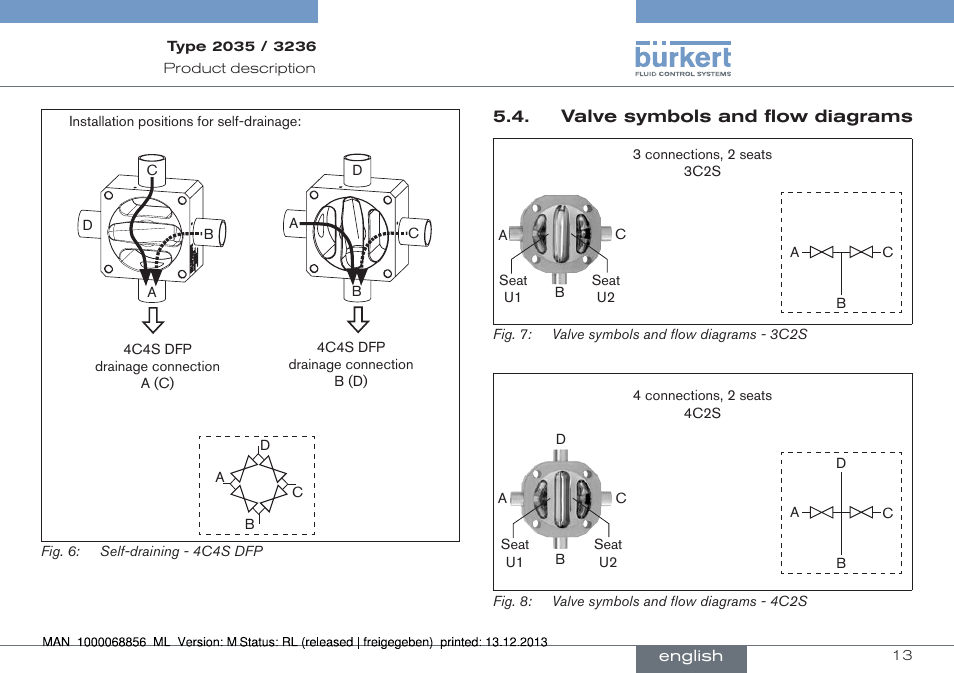 Type 2035 / 3236
Product description

bürkert
FLUID CONTROL SYSTEMS

Installation positions for self-drainage:

C
D
B
A

4C4S DFP
drainage connection
A (C)

D
A
C
B

4C4S DFP
drainage connection
B (D)

D
A
C
B

Fig. 6: Self-draining - 4C4S DFP

5.4. Valve symbols and flow diagrams

3 connections, 2 seats
3C2S

A
C
Seat U1
B
Seat U2

A
C
B

Fig. 7: Valve symbols and flow diagrams - 3C2S

4 connections, 2 seats
4C2S

D
A
C
Seat U1
B
Seat U2

D
A
C
B

Fig. 8: Valve symbols and flow diagrams - 4C2S

MAN 1000068856 ML Version: M Status: RL (released | freigegeben) printed: 13.12.2013

english

13